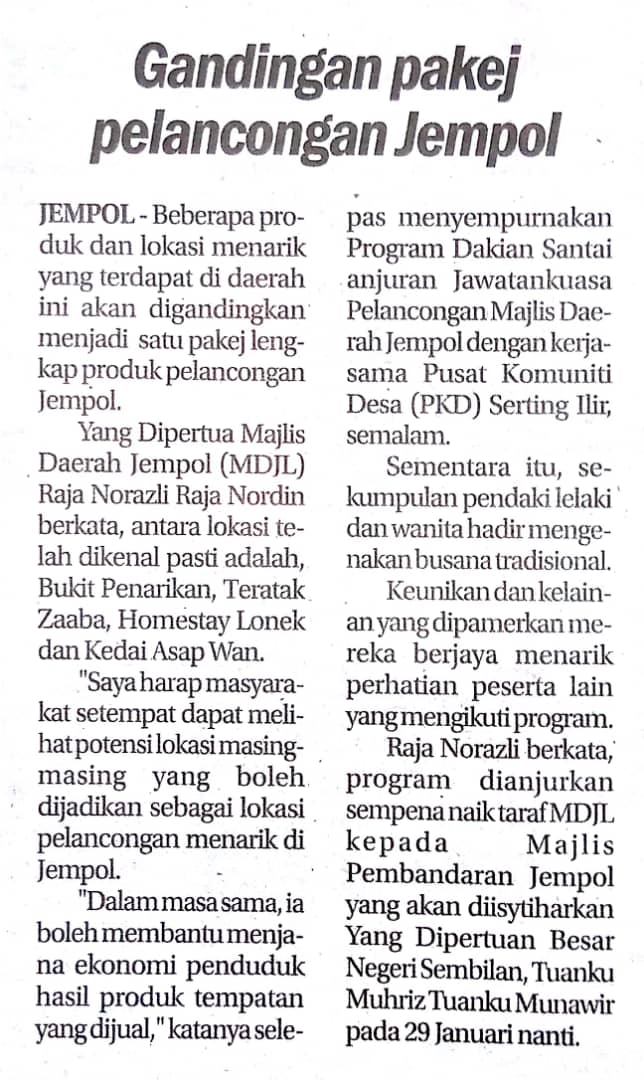 Gandingan pakej pelancongan Jempol

JEMPOL - Beberapa produk dan lokasi menarik yang terdapat di daerah ini akan digandingkan menjadi satu pakej lengkap produk pelancongan Jempol.

Yang Dipertua Majlis Daerah Jempol (MDJL) Raja Norazli Raja Nordin berkata, antara lokasi telah dikenal pasti adalah, Bukit Penarikan, Teratak Zaaba, Homestay Lonek dan Kedai Asap Wan.

"Saya harap masyarakat setempat dapat melihat potensi lokasi masing-masing yang boleh dijadikan sebagai lokasi pelancongan menarik di Jempol.

"Dalam masa sama, ia boleh membantu menjana ekonomi penduduk hasil produk tempatan yang dijual," katanya selepas menyempurnakan Program Dakian Santai anjuran Jawatankuasa Pelancongan Majlis Daerah Jempol dengan kerjasama Pusat Komuniti Desa (PKD) Serting Ilir, semalam.

Sementara itu, sekumpulan pendaki lelaki dan wanita hadir mengenakan busana tradisional.

Keunikan dan kelainan yang dipamerkan mereka berjaya menarik perhatian peserta lain yang mengikuti program.

Raja Norazli berkata, program dianjurkan sempena naik taraf MDJL kepada Majlis Pembandaran Jempol yang akan diisytiharkan Yang Dipertuan Besar Negeri Sembilan, Tuanku Muhriz Tuanku Munawir pada 29 Januari nanti.